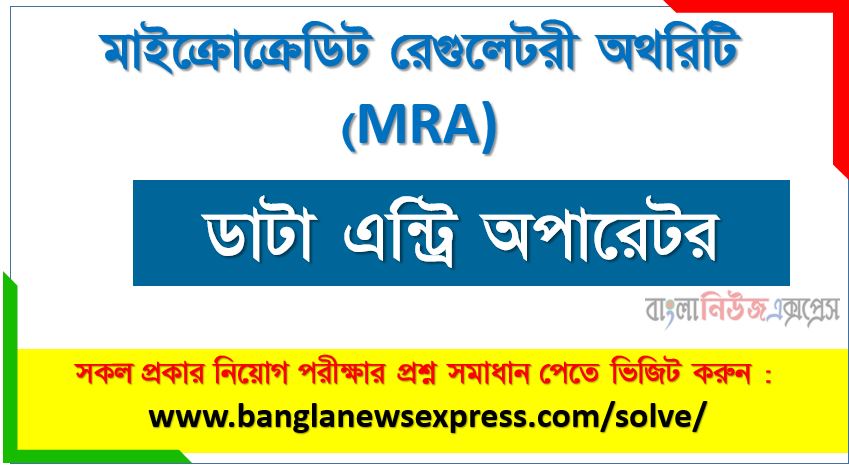 মাইক্রোক্রেডিট রেগুলেটরী অথরিটি (MRA)

ডাটা এন্ট্রি অপারেটর

বাংলানিউজএক্সপ্রেস

সকল প্রকার নিয়োগ পরীক্ষার প্রশ্ন সমাধান পেতে ভিজিট করুন :
www.banglanewsexpress.com/solve/